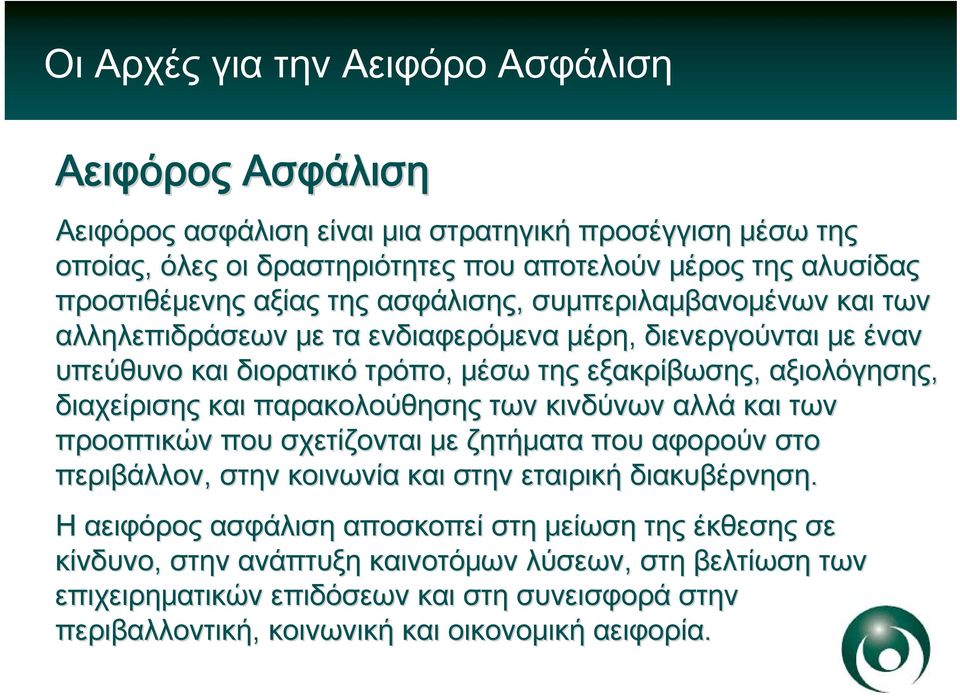 Οι Αρχές για την Αειφόρο Ασφάλιση

Αειφόρος Ασφάλιση

Αειφόρος ασφάλιση είναι μια στρατηγική προσέγγιση μέσω της οποίας, όλες οι δραστηριότητες που αποτελούν μέρος της αλυσίδας προστιθέμενης αξίας της ασφάλισης, συμπεριλαμβανομένων και των αλληλεπιδράσεων με τα ενδιαφερόμενα μέρη, διενεργούνται με έναν υπεύθυνο και διορατικό τρόπο, μέσω της εξακρίβωσης, αξιολόγησης, διαχείρισης και παρακολούθησης των κινδύνων αλλά και των προοπτικών που σχετίζονται με ζητήματα που αφορούν στο περιβάλλον, στην κοινωνία και στην εταιρική διακυβέρνηση.

Η αειφόρος ασφάλιση αποσκοπεί στη μείωση της έκθεσης σε κίνδυνο, στην ανάπτυξη καινοτόμων λύσεων, στη βελτίωση των επιχειρηματικών επιδόσεων και στη συνεισφορά στην περιβαλλοντική, κοινωνική και οικονομική αειφορία.